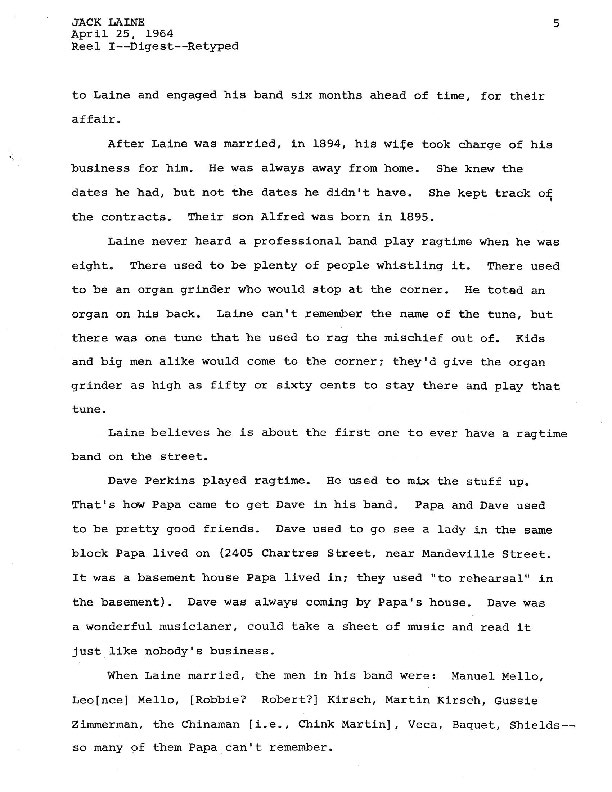 JACK LAINE
April 25, 1964
Reel I--Digest--Retyped

5

to Laine and engaged his band six months ahead of time, for their affair.

After Laine was married, in 1894, his wife took charge of his business for him. He was always away from home. She knew the dates he had, but not the dates he didn't have. She kept track of the contracts. Their son Alfred was born in 1895.

Laine never heard a professional band play ragtime when he was eight. There used to be plenty of people whistling it. There used to be an organ grinder who would stop at the corner. He toted an organ on his back. Laine can't remember the name of the tune, but there was one tune that he used to rag the mischief out of. Kids and big men alike would come to the corner; they'd give the organ grinder as high as fifty or sixty cents to stay there and play that tune.

Laine believes he is about the first one to ever have a ragtime band on the street.

Dave Perkins played ragtime. He used to mix the stuff up. That's how Papa came to get Dave in his band. Papa and Dave used to be pretty good friends. Dave used to go see a lady in the same block Papa lived on (2405 Chartres Street, near Mandeville Street. It was a basement house Papa lived in; they used "to rehearsal" in the basement). Dave was always coming by Papa's house. Dave was a wonderful musicianer, could take a sheet of music and read it just like nobody's business.

When Laine married, the men in his band were: Manuel Mello, Leo[nce] Mello, [Robbie? Robert?] Kirsch, Martin Kirsch, Gussie Zimmerman, the Chinaman [i.e., Chink Martin], Veca, Baquet, Shields--so many of them Papa can't remember.